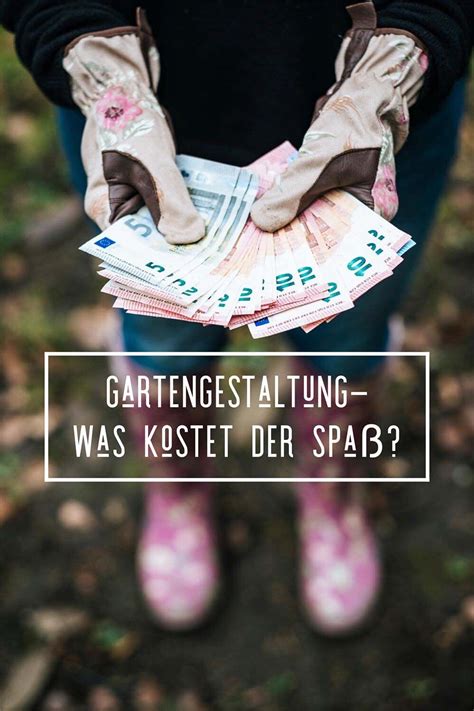 GARTENGESTALTUNG–
WAS KOSTET DER SPAß?